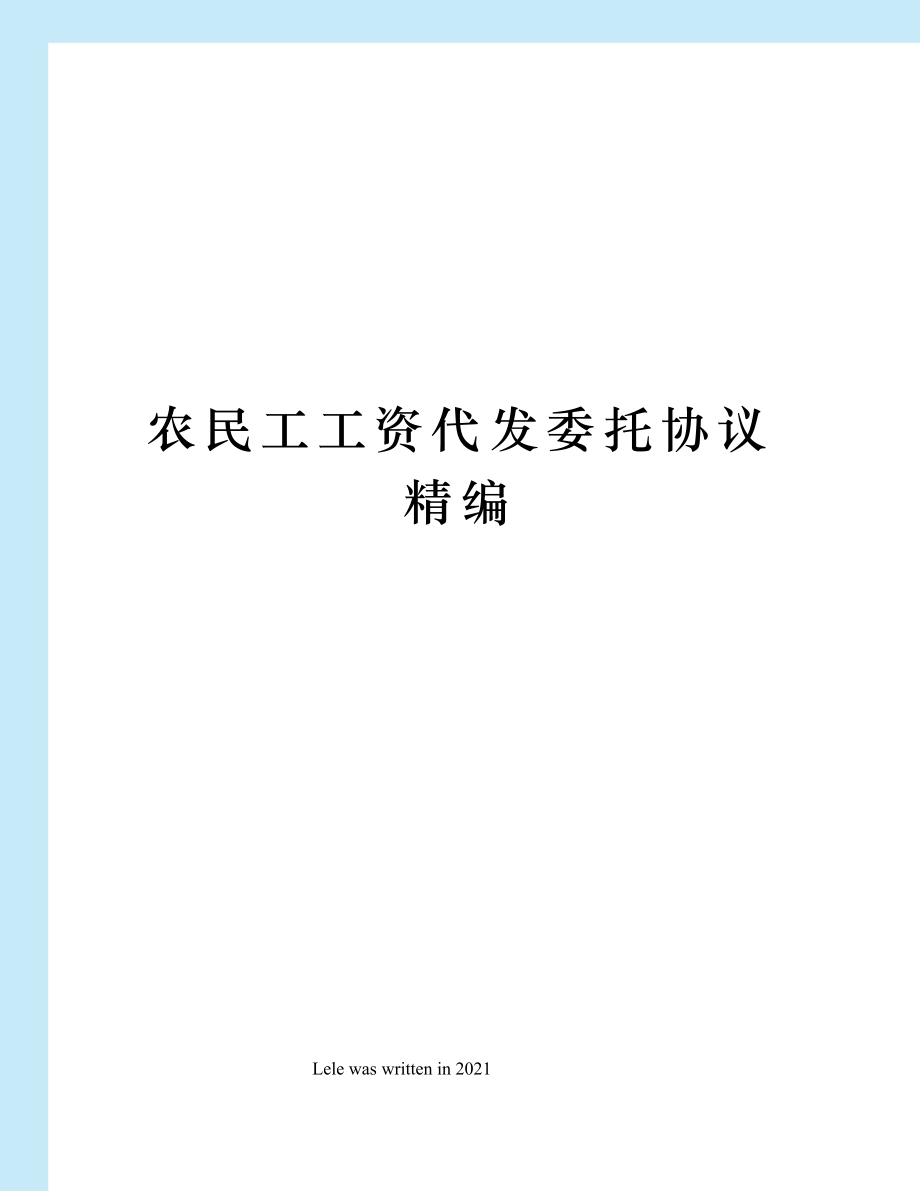 农民工工资代发委托协议精编

Lele was written in 2021